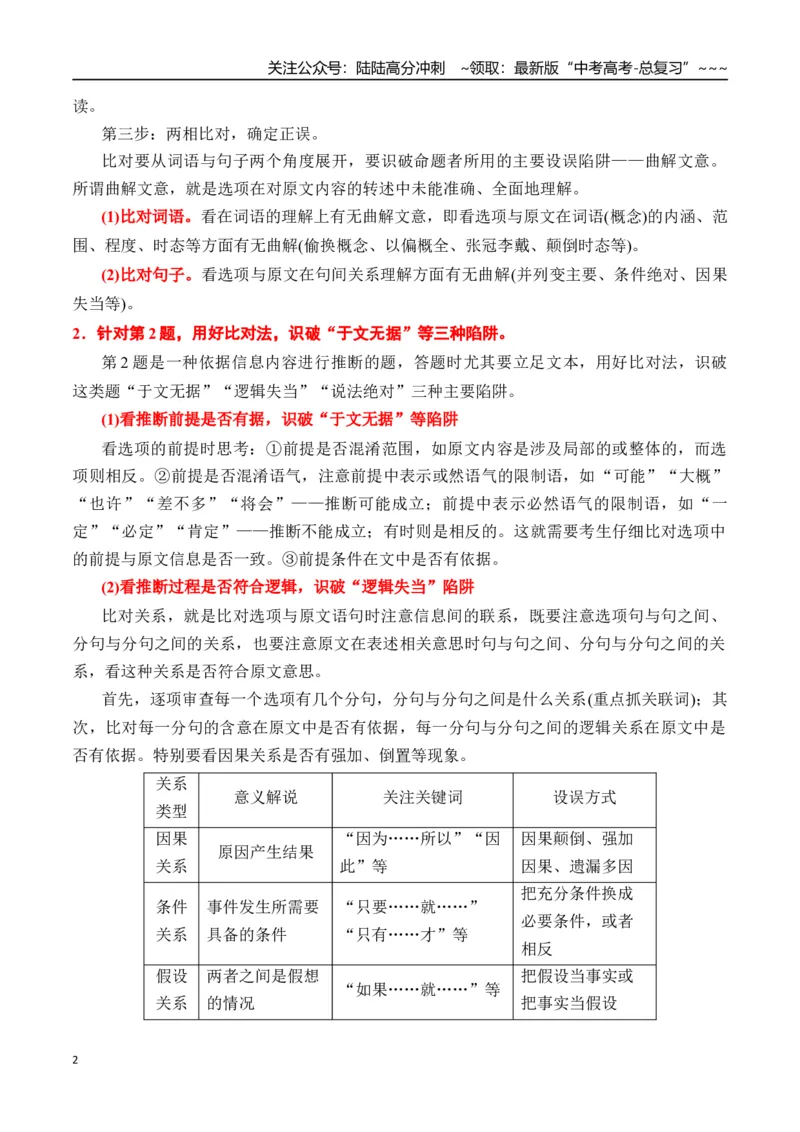 关注公众号：陆陆高分冲刺 ~领取：最新版“中考高考-总复习”~~~

读。

第三步：两相比对，确定正误。

比对要从词语与句子两个角度展开，要识破命题者所用的主要设误陷阱——曲解文意。所谓曲解文意，就是选项在对原文内容的转述中未能准确、全面地理解。

(1)比对词语。看在词语的理解上有无曲解文意，即看选项与原文在词语(概念)的内涵、范围、程度、时态等方面有无曲解(偷换概念、以偏概全、张冠李戴、颠倒时态等)。

(2)比对句子。看选项与原文在句间关系理解方面有无曲解(并列变主要、条件绝对、因果失当等)。

2．针对第2题，用好比对法，识破“于文无据”等三种陷阱。

第2题是一种依据信息内容进行推断的题，答题时尤其要立足文本，用好比对法，识破这类题“于文无据”“逻辑失当”“说法绝对”三种主要陷阱。

(1)看推断前提是否有据，识破“于文无据”等陷阱

看选项的前提时思考：①前提是否混淆范围，如原文内容是涉及局部的或整体的，而选项则相反。②前提是否混淆语气，注意前提中表示或然语气的限制语，如“可能”“大概”“也许”“差不多”“将会”——推断可能成立；前提中表示必然语气的限制语，如“一定”“必定”“肯定”——推断不能成立；有时则是相反的。这就需要考生仔细比对选项中的前提与原文信息是否一致。③前提条件在文中是否有依据。

(2)看推断过程是否符合逻辑，识破“逻辑失当”陷阱

比对关系，就是比对选项与原文语句时注意信息间的联系，既要注意选项句与句之间、分句与分句之间的关系，也要注意原文在表述相关意思时句与句之间、分句与分句之间的关系，看这种关系是否符合原文意思。

首先，逐项审查每一个选项有几个分句，分句与分句之间是什么关系(重点抓关联词)；其次，比对每一分句的含意在原文中是否有依据，每一分句与分句之间的逻辑关系在原文中是否有依据。特别要看因果关系是否有强加、倒置等现象。

| 关系类型 | 意义解说 | 关注关键词 | 设误方式 |
|---|---|---|---|
| 因果关系 | 原因产生结果 | “因为……所以”“因此”等 | 因果颠倒、强加因果、遗漏多因 |
| 条件关系 | 事件发生所需要具备的条件 | “只要……就……”“只有……才”等 | 把充分条件换成必要条件，或者相反 |
| 假设关系 | 两者之间是假想的情况 | “如果……就……”等 | 把假设当事实或把事实当假设 |

2